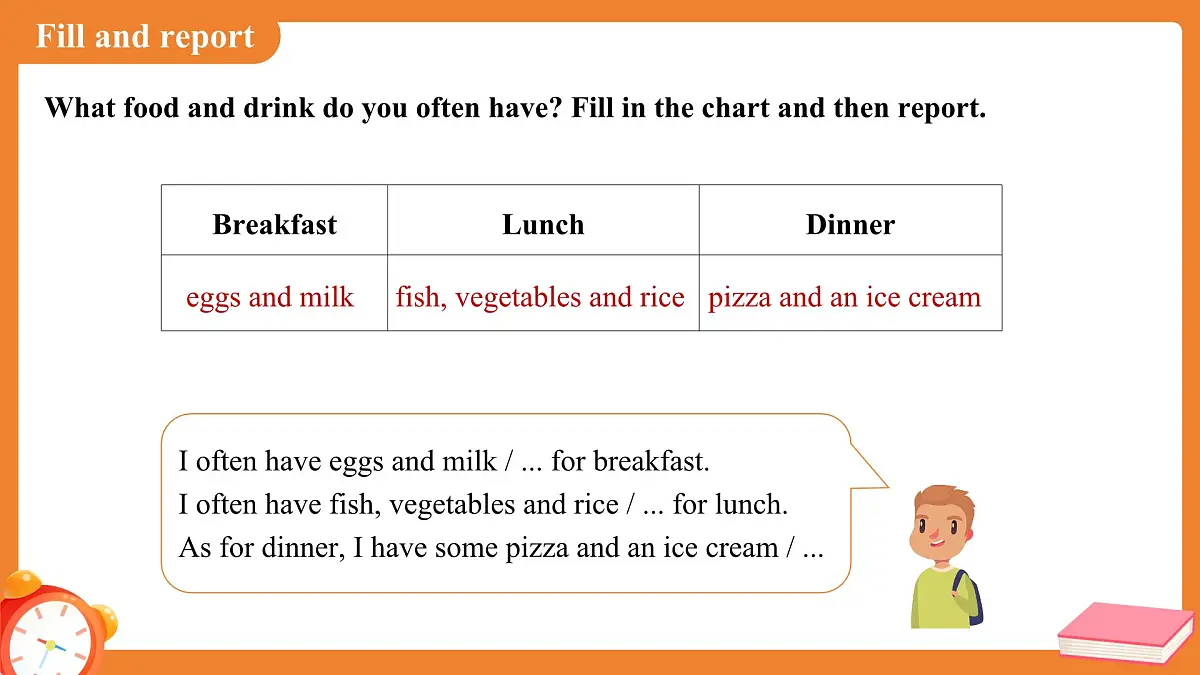 Fill and report

What food and drink do you often have? Fill in the chart and then report.

| Breakfast | Lunch | Dinner |
|---|---|---|
| eggs and milk | fish, vegetables and rice | pizza and an ice cream |

I often have eggs and milk / ... for breakfast.
I often have fish, vegetables and rice / ... for lunch.
As for dinner, I have some pizza and an ice cream / ...